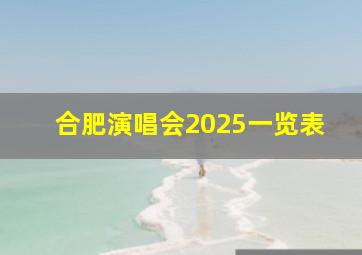 合肥演唱会2025一览表